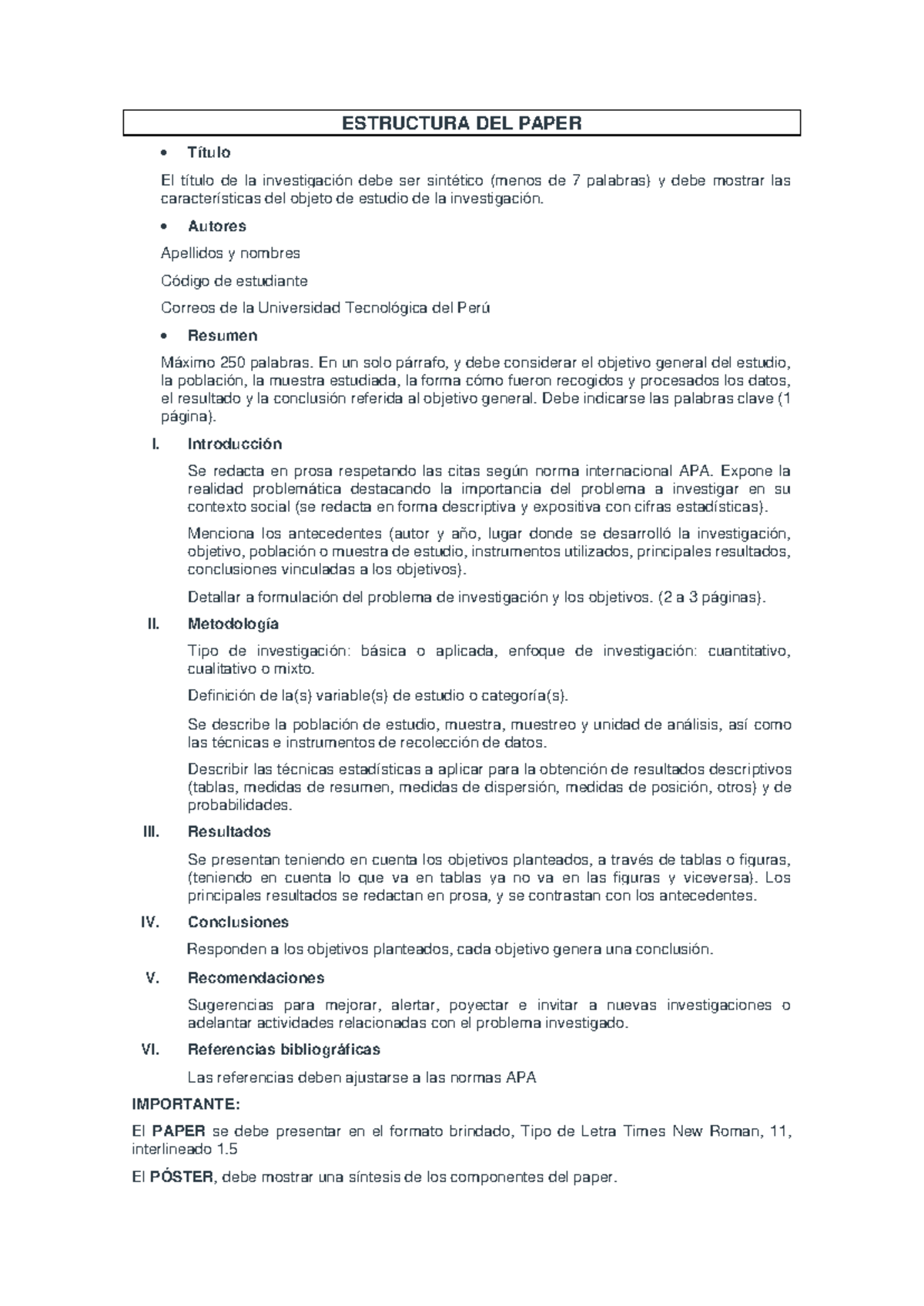 ESTRUCTURA DEL PAPER

• Título

El título de la investigación debe ser sintético (menos de 7 palabras) y debe mostrar las características del objeto de estudio de la investigación.

• Autores

Apellidos y nombres

Código de estudiante

Correos de la Universidad Tecnológica del Perú

• Resumen

Máximo 250 palabras. En un solo párrafo, y debe considerar el objetivo general del estudio, la población, la muestra estudiada, la forma cómo fueron recogidos y procesados los datos, el resultado y la conclusión referida al objetivo general. Debe indicarse las palabras clave (1 página).

I. Introducción

Se redacta en prosa respetando las citas según norma internacional APA. Expone la realidad problemática destacando la importancia del problema a investigar en su contexto social (se redacta en forma descriptiva y expositiva con cifras estadísticas).

Menciona los antecedentes (autor y año, lugar donde se desarrolló la investigación, objetivo, población o muestra de estudio, instrumentos utilizados, principales resultados, conclusiones vinculadas a los objetivos).

Detallar a formulación del problema de investigación y los objetivos. (2 a 3 páginas).

II. Metodología

Tipo de investigación: básica o aplicada, enfoque de investigación: cuantitativo, cualitativo o mixto.

Definición de la(s) variable(s) de estudio o categoría(s).

Se describe la población de estudio, muestra, muestreo y unidad de análisis, así como las técnicas e instrumentos de recolección de datos.

Describir las técnicas estadísticas a aplicar para la obtención de resultados descriptivos (tablas, medidas de resumen, medidas de dispersión, medidas de posición, otros) y de probabilidades.

III. Resultados

Se presentan teniendo en cuenta los objetivos planteados, a través de tablas o figuras, (teniendo en cuenta lo que va en tablas ya no va en las figuras y viceversa). Los principales resultados se redactan en prosa, y se contrastan con los antecedentes.

IV. Conclusiones

Responden a los objetivos planteados, cada objetivo genera una conclusión.

V. Recomendaciones

Sugerencias para mejorar, alertar, poyectar e invitar a nuevas investigaciones o adelantar actividades relacionadas con el problema investigado.

VI. Referencias bibliográficas

Las referencias deben ajustarse a las normas APA

IMPORTANTE:

El PAPER se debe presentar en el formato brindado, Tipo de Letra Times New Roman, 11, interlineado 1.5

El PÓSTER, debe mostrar una síntesis de los componentes del paper.